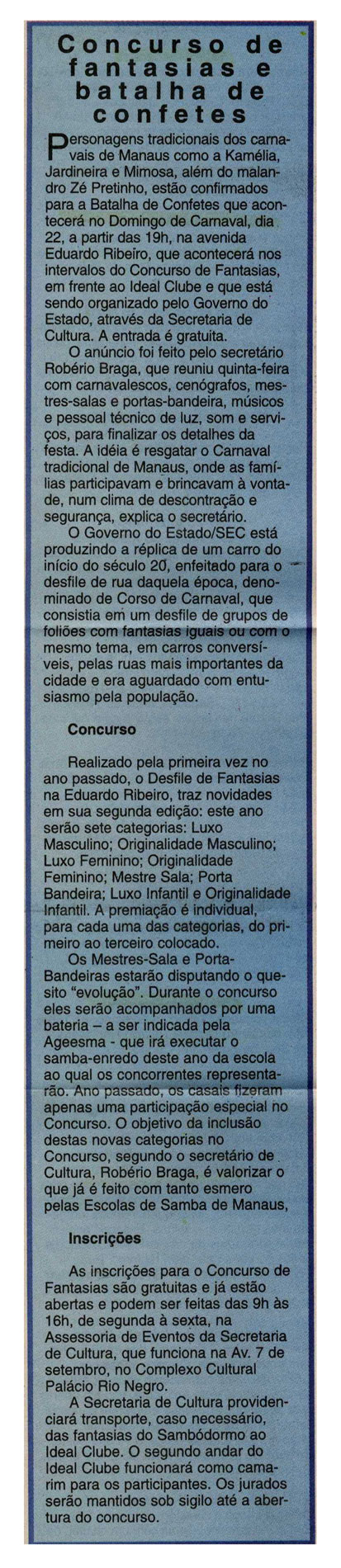 Concurso de fantasias e batalha de confetes

Personagens tradicionais dos carnavais de Manaus como a Kamélia, Jardineira e Mimosa, além do malandro Zé Pretinho, estão confirmados para a Batalha de Confetes que acontecerá no Domingo de Carnaval, dia 22, a partir das 19h, na avenida Eduardo Ribeiro, que acontecerá nos intervalos do Concurso de Fantasias, em frente ao Ideal Clube e que está sendo organizado pelo Governo do Estado, através da Secretaria de Cultura. A entrada é gratuita.

O anúncio foi feito pelo secretário Robério Braga, que reuniu quinta-feira com carnavalescos, cenógrafos, mestres-salas e portas-bandeira, músicos e pessoal técnico de luz, som e serviços, para finalizar os detalhes da festa. A idéia é resgatar o Carnaval tradicional de Manaus, onde as famílias participavam e brincavam à vontade, num clima de descontração e segurança, explica o secretário.

O Governo do Estado/SEC está produzindo a réplica de um carro do início do século 20, enfeitado para o desfile de rua daquela época, denominado de Corso de Carnaval, que consistia em um desfile de grupos de foliões com fantasias iguais ou com o mesmo tema, em carros conversíveis, pelas ruas mais importantes da cidade e era aguardado com entusiasmo pela população.

Concurso

Realizado pela primeira vez no ano passado, o Desfile de Fantasias na Eduardo Ribeiro, traz novidades em sua segunda edição: este ano serão sete categorias: Luxo Masculino; Originalidade Masculino; Luxo Feminino; Originalidade Feminino; Mestre Sala; Porta Bandeira; Luxo Infantil e Originalidade Infantil. A premiação é individual, para cada uma das categorias, do primeiro ao terceiro colocado.

Os Mestres-Sala e Porta-Bandeiras estarão disputando o quesito "evolução". Durante o concurso eles serão acompanhados por uma bateria – a ser indicada pela Ageesma - que irá executar o samba-enredo deste ano da escola ao qual os concorrentes representarão. Ano passado, os casais fizeram apenas uma participação especial no Concurso. O objetivo da inclusão destas novas categorias no Concurso, segundo o secretário de Cultura, Robério Braga, é valorizar o que já é feito com tanto esmero pelas Escolas de Samba de Manaus,

Inscrições

As inscrições para o Concurso de Fantasias são gratuitas e já estão abertas e podem ser feitas das 9h às 16h, de segunda à sexta, na Assessoria de Eventos da Secretaria de Cultura, que funciona na Av. 7 de setembro, no Complexo Cultural Palácio Rio Negro.

A Secretaria de Cultura providenciará transporte, caso necessário, das fantasias do Sambódormo ao Ideal Clube. O segundo andar do Ideal Clube funcionará como camarim para os participantes. Os jurados serão mantidos sob sigilo até a abertura do concurso.